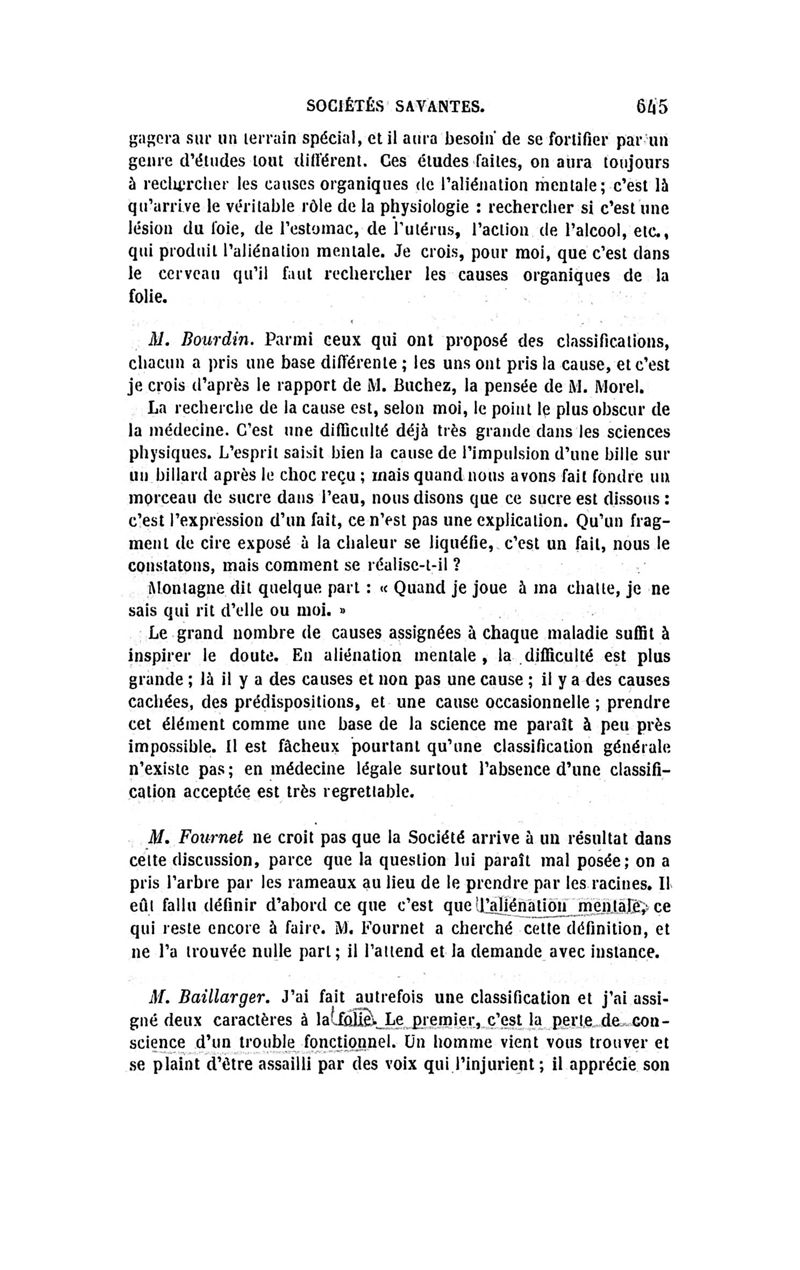 SOCIÉTÉS SAVANTES. 645

gagera sur un terrain spécial, et il aura besoin de se fortifier par un genre d'études tout différent. Ces études faites, on aura toujours à rechercher les causes organiques de l'aliénation mentale ; c'est là qu'arrive le véritable rôle de la physiologie : rechercher si c'est une lésion du foie, de l'estomac, de l'utérus, l'action de l'alcool, etc., qui produit l'aliénation mentale. Je crois, pour moi, que c'est dans le cerveau qu'il faut rechercher les causes organiques de la folie.

M. Bourdin. Parmi ceux qui ont proposé des classifications, chacun a pris une base différente ; les uns ont pris la cause, et c'est je crois d'après le rapport de M. Buchez, la pensée de M. Morel.

La recherche de la cause est, selon moi, le point le plus obscur de la médecine. C'est une difficulté déjà très grande dans les sciences physiques. L'esprit saisit bien la cause de l'impulsion d'une bille sur un billard après le choc reçu ; mais quand nous avons fait fondre un morceau de sucre dans l'eau, nous disons que ce sucre est dissous : c'est l'expression d'un fait, ce n'est pas une explication. Qu'un fragment de cire exposé à la chaleur se liquéfie, c'est un fait, nous le constatons, mais comment se réalise-t-il ?

Montagne dit quelque part : « Quand je joue à ma chatte, je ne sais qui rit d'elle ou moi. »

Le grand nombre de causes assignées à chaque maladie suffit à inspirer le doute. En aliénation mentale, la difficulté est plus grande ; là il y a des causes et non pas une cause ; il y a des causes cachées, des prédispositions, et une cause occasionnelle ; prendre cet élément comme une base de la science me paraît à peu près impossible. Il est fâcheux pourtant qu'une classification générale n'existe pas ; en médecine légale surtout l'absence d'une classification acceptée est très regrettable.

M. Fournet ne croit pas que la Société arrive à un résultat dans cette discussion, parce que la question lui paraît mal posée ; on a pris l'arbre par les rameaux au lieu de le prendre par les racines. Il eût fallu définir d'abord ce que c'est que l'aliénation mentale, ce qui reste encore à faire. M. Fournet a cherché cette définition, et ne l'a trouvée nulle part ; il l'attend et la demande avec instance.

M. Baillarger. J'ai fait autrefois une classification et j'ai assigné deux caractères à la folie. Le premier, c'est la perte de conscience d'un trouble fonctionnel. Un homme vient vous trouver et se plaint d'être assailli par des voix qui l'injurient ; il apprécie son